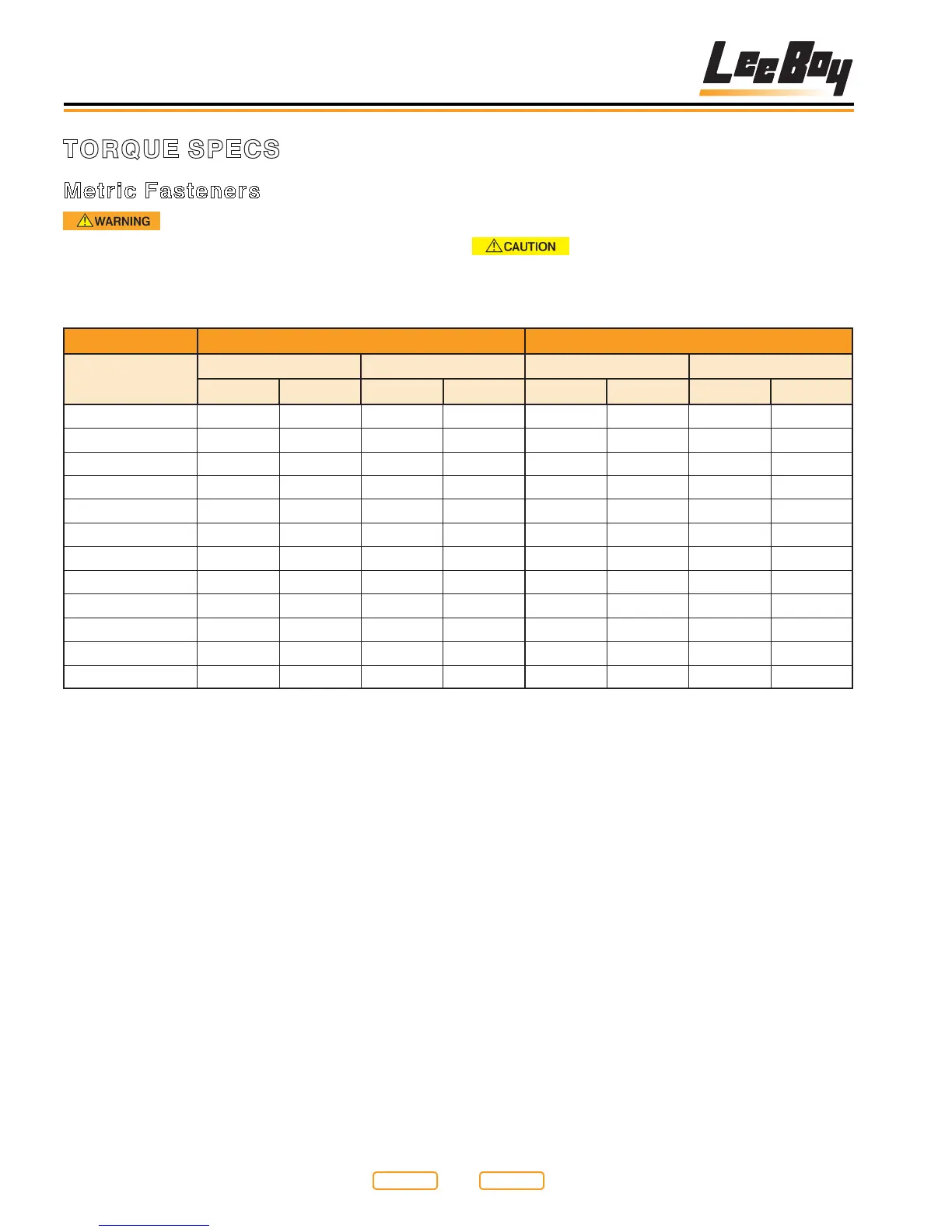 LeeBoy

TORQUE SPECS

Metric Fasteners

WARNING

CAUTION